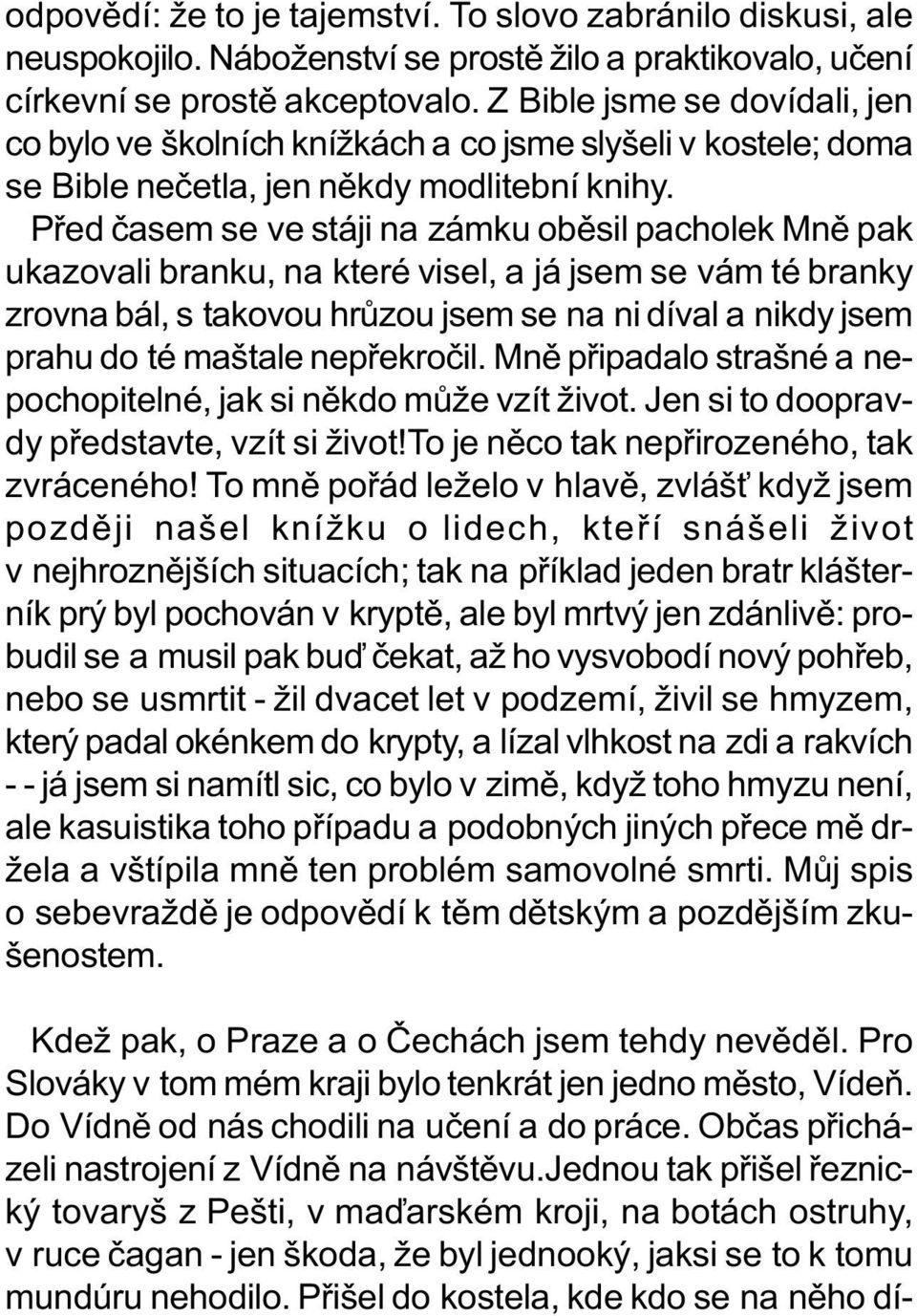 odpovědí: že to je tajemství. To slovo zabránilo diskusi, ale neuspokojilo. Náboženství se prostě žilo a praktikovalo, učení církevní se prostě akceptovalo. Z Bible jsme se dovídali, jen co bylo ve školních knížkách a co jsme slyšeli v kostele; doma se Bible nečetla, jen někdy modlitební knihy.

Před časem se ve stáji na zámku oběsil pacholek Mně pak ukazovali branku, na které visel, a já jsem se vám té branky zrovna bál, s takovou hrůzou jsem se na ni díval a nikdy jsem prahu do té maštale nepřekročil. Mně připadalo strašné a nepochopitelné, jak si někdo může vzít život. Jen si to doopravdy představte, vzít si život!To je něco tak nepřirozeného, tak zvráceného! To mně pořád leželo v hlavě, zvlášť když jsem později našel knížku o lidech, kteří snášeli život v nejhroznějších situacích; tak na příklad jeden bratr klášterník prý byl pochován v kryptě, ale byl mrtvý jen zdánlivě: probudil se a musil pak buď čekat, až ho vysvobodí nový pohřeb, nebo se usmrtit - žil dvacet let v podzemí, živil se hmyzem, který padal okénkem do krypty, a lízal vlhkost na zdi a rakvích - - já jsem si namítl sic, co bylo v zimě, když toho hmyzu není, ale kasuistika toho případu a podobných jiných přece mě držela a vštípila mně ten problém samovolné smrti. Můj spis o sebevraždě je odpovědí k těm dětským a pozdějším zkušenostem.

Kdež pak, o Praze a o Čechách jsem tehdy nevěděl. Pro Slováky v tom mém kraji bylo tenkrát jen jedno město, Vídeň. Do Vídně od nás chodili na učení a do práce. Občas přicházeli nastrojení z Vídně na návštěvu.Jednou tak přišel řeznický tovaryš z Pešti, v maďarském kroji, na botách ostruhy, v ruce čagan - jen škoda, že byl jednooký, jaksi se to k tomu mundúru nehodilo. Přišel do kostela, kde kdo se na něho dí-